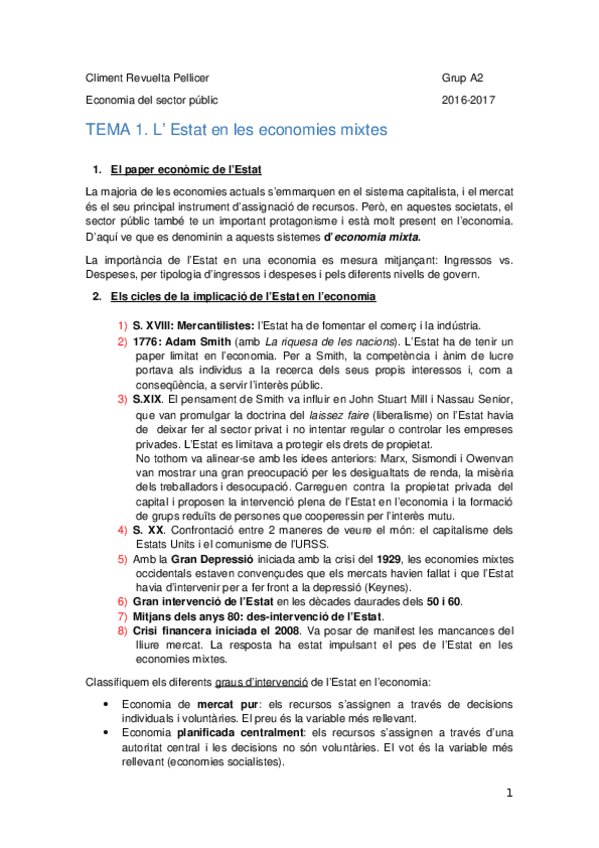 Climent Revuelta Pellicer

Grup A2

Economia del sector públic

2016-2017

TEMA 1. L' Estat en les economies mixtes

1. El paper econòmic de l'Estat

La majoria de les economies actuals s'emmarquen en el sistema capitalista, i el mercat és el seu principal instrument d'assignació de recursos. Però, en aquestes societats, el sector públic també te un important protagonisme i està molt present en l'economia. D'aquí ve que es denominin a aquests sistemes d'economia mixta.

La importància de l'Estat en una economia es mesura mitjançant: Ingressos vs. Despeses, per tipologia d'ingressos i despeses i pels diferents nivells de govern.

2. Els cicles de la implicació de l'Estat en l'economia

1) S. XVIII: Mercantilistes: l'Estat ha de fomentar el comerç i la indústria.
2) 1776: Adam Smith (amb La riquesa de les nacions). L'Estat ha de tenir un paper limitat en l'economia. Per a Smith, la competència i ànim de lucre portava als individus a la recerca dels seus propis interessos i, com a conseqüència, a servir l'interès públic.
3) S.XIX. El pensament de Smith va influir en John Stuart Mill i Nassau Senior, que van promulgar la doctrina del laissez faire (liberalisme) on l'Estat havia de deixar fer al sector privat i no intentar regular o controlar les empreses privades. L'Estat es limitava a protegir els drets de propietat.
No tothom va alinear-se amb les idees anteriors: Marx, Sismondi i Owenvan van mostrar una gran preocupació per les desigualtats de renda, la misèria dels treballadors i desocupació. Carreguen contra la propietat privada del capital i proposen la intervenció plena de l'Estat en l'economia i la formació de grups reduïts de persones que cooperessin per l'interès mutu.
4) S. XX. Confrontació entre 2 maneres de veure el món: el capitalisme dels Estats Units i el comunisme de l'URSS.
5) Amb la Gran Depressió iniciada amb la crisi del 1929, les economies mixtes occidentals estaven convençudes que els mercats havien fallat i que l'Estat havia d'intervenir per a fer front a la depressió (Keynes).
6) Gran intervenció de l'Estat en les dècades daurades dels 50 i 60.
7) Mitjans dels anys 80: des-intervenció de l'Estat.
8) Crisi financera iniciada el 2008. Va posar de manifest les mancances del lliure mercat. La resposta ha estat impulsant el pes de l'Estat en les economies mixtes.

Classifiquem els diferents graus d'intervenció de l'Estat en l'economia:

• Economia de mercat pur: els recursos s'assignen a través de decisions individuals i voluntàries. El preu és la variable més rellevant.
• Economia planificada centralment: els recursos s'assignen a través d'una autoritat central i les decisions no són voluntàries. El vot és la variable més rellevant (economies socialistes).

1